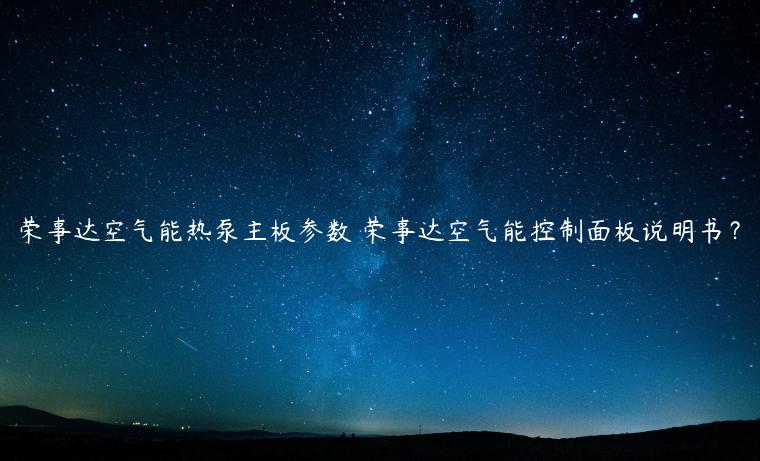 荣事达空气能热泵主板参数 荣事达空气能控制面板说明书？